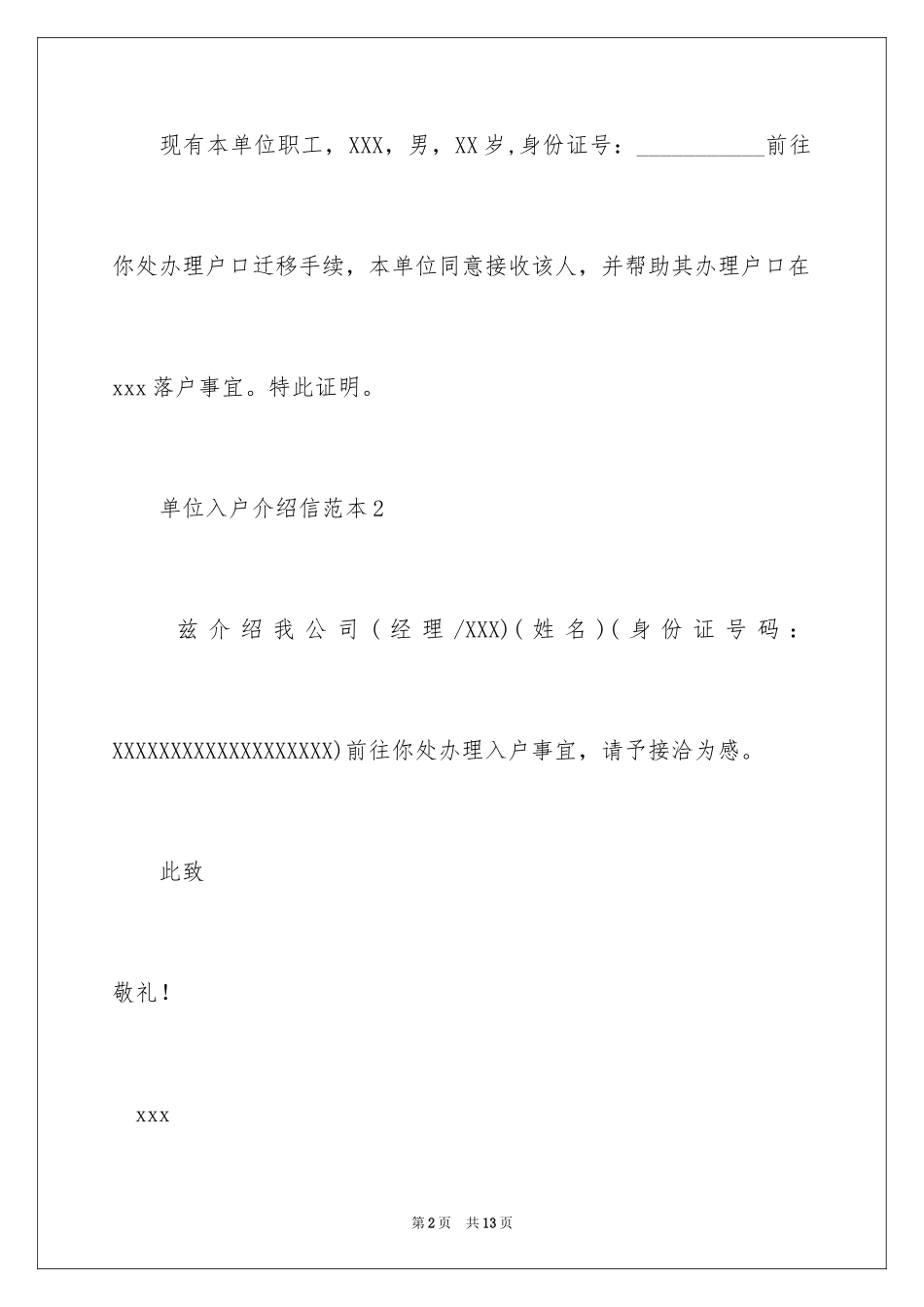 现有本单位职工，XXX，男，XX岁，身份证号：___________前往你处办理户口迁移手续，本单位同意接收该人，并帮助其办理户口在xxx落户事宜。特此证明。

单位入户介绍信范本2

兹介绍我公司（经理/XXX)（姓名）（身份证号码：XXXXXXXXXXXXXXXXXXX)前往你处办理入户事宜，请予接洽为感。

此致

敬礼！

xxx

第2页 共13页